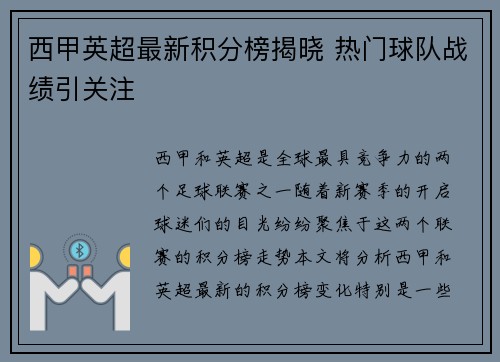 西甲英超最新积分榜揭晓 热门球队战绩引关注

西甲和英超是全球最具竞争力的两个足球联赛之一随着新赛季的开启球迷们的目光纷纷聚焦于这两个联赛的积分榜走势本文将分析西甲和英超最新的积分榜变化特别是一些